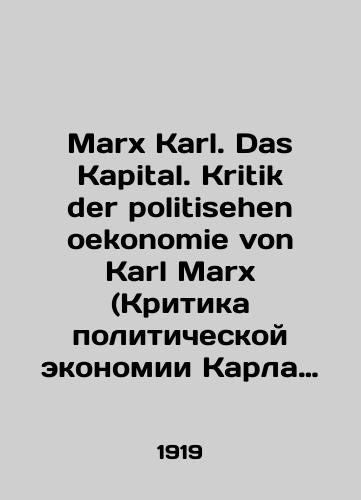 Marx Karl. Das Kapital. Kritik der politisehen oekonomie von Karl Marx (Критика политической экономии Карла…

1919